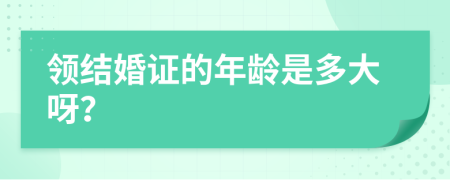 领结婚证的年龄是多大呀?